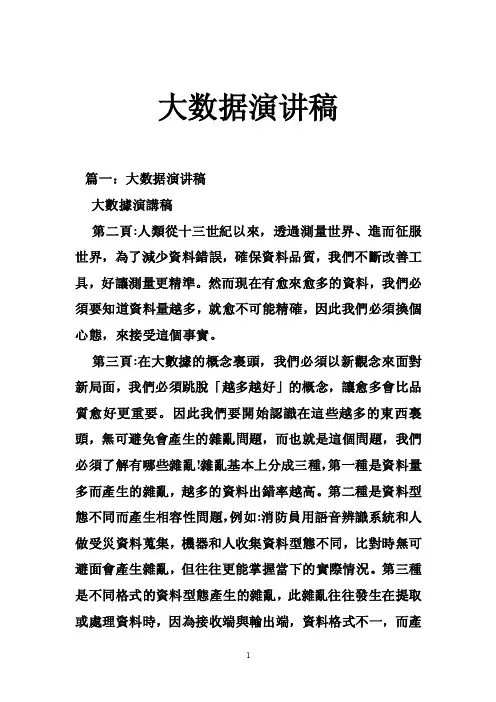 大数据演讲稿

篇一：大数据演讲稿

大數據演講稿

第二頁:人類從十三世紀以來，透過測量世界、進而征服世界，為了減少資料錯誤，確保資料品質，我們不斷改善工具，好讓測量更精準。然而現在有愈來愈多的資料，我們必須要知道資料量越多，就愈不可能精確，因此我們必須換個心態，來接受這個事實。

第三頁:在大數據的概念裏頭，我們必須以新觀念來面對新局面，我們必須跳脫「越多越好」的概念，讓愈多會比品質愈好更重要。因此我們要開始認識在這些越多的東西裏頭，無可避免會產生的雜亂問題，而也就是這個問題，我們必須了解有哪些雜亂!雜亂基本上分成三種,第一種是資料量多而產生的雜亂，越多的資料出錯率越高。第二種是資料型態不同而產生相容性問題,例如:消防員用語音辨識系統和人做受災資料蒐集，機器和人收集資料型態不同，比對時無可避面會產生雜亂，但往往更能掌握當下的實際情況。第三種是不同格式的資料型態產生的雜亂，此雜亂往往發生在提取或處理資料時，因為接收端與輸出端，資料格式不一，而產

1